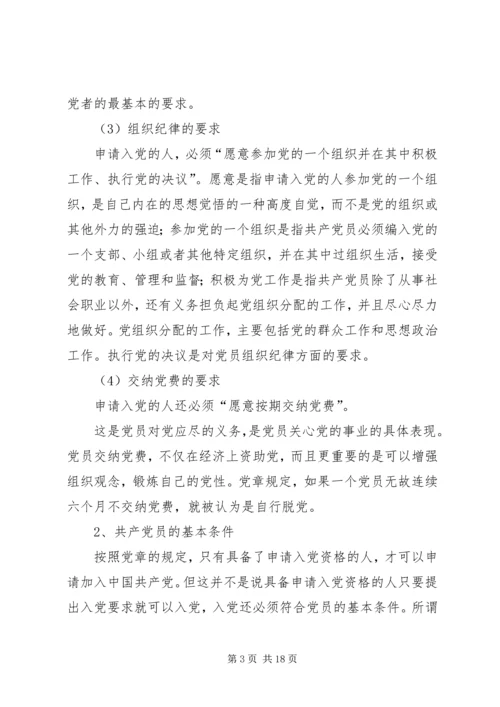 党者的最基本的要求。

（3）组织纪律的要求

申请入党的人，必须“愿意参加党的一个组织并在其中积极工作、执行党的决议”。愿意是指申请入党的人参加党的一个组织，是自己内在的思想觉悟的一种高度自觉，而不是党的组织或其他外力的强迫；参加党的一个组织是指共产党员必须编入党的一个支部、小组或者其他特定组织，并在其中过组织生活，接受党的教育、管理和监督；积极为党工作是指共产党员除了从事社会职业以外，还有义务担负起党组织分配的工作，并且尽心尽力地做好。党组织分配的工作，主要包括党的群众工作和思想政治工作。执行党的决议是对党员组织纪律方面的要求。

（4）交纳党费的要求

申请入党的人还必须“愿意按期交纳党费”。

这是党员对党应尽的义务，是党员关心党的事业的具体表现。党员交纳党费，不仅在经济上资助党，而且更重要的是可以增强组织观念，锻炼自己的党性。党章规定，如果一个党员无故连续六个月不交纳党费，就被认为是自行脱党。

2、共产党员的基本条件

按照党章的规定，只有具备了申请入党资格的人，才可以申请加入中国共产党。但这并不是说具备申请入党资格的人只要提出入党要求就可以入党，入党还必须符合党员的基本条件。所谓

第 3 页 共 18 页